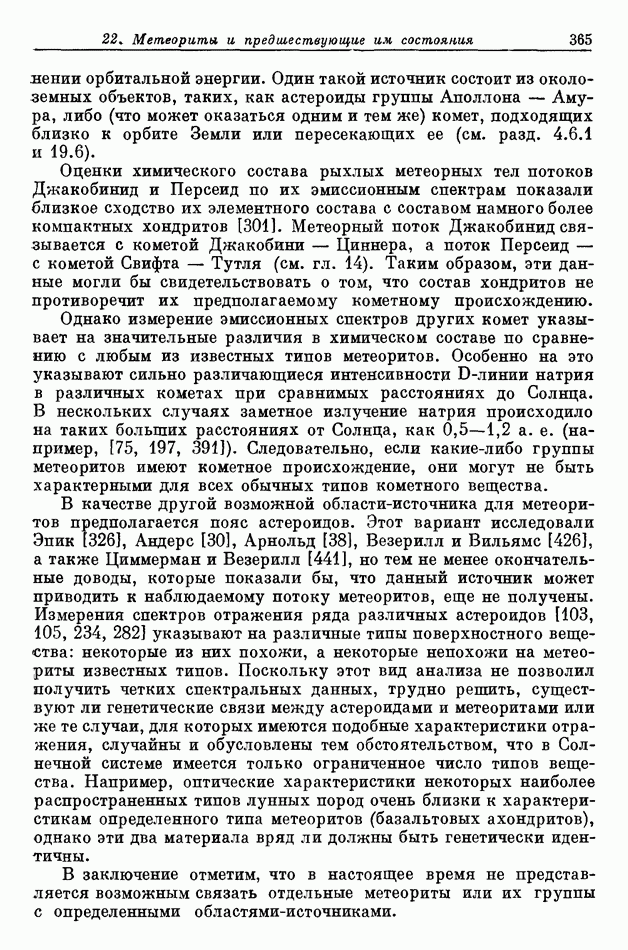 22. Метеориты и предшествующие им состояния 365

нении орбитальной энергии. Один такой источник состоит из околоземных объектов, таких, как астероиды группы Аполлона — Амура, либо (что может оказаться одним и тем же) комет, подходящих близко к орбите Земли или пересекающих ее (см. разд. 4.6.1 и 19.6).

Оценки химического состава рыхлых метеорных тел потоков Джакобинид и Персеид по их эмиссионным спектрам показали близкое сходство их элементного состава с составом намного более компактных хондритов [301]. Метеорный поток Джакобинид связывается с кометой Джакобини — Циннера, а поток Персеид — с кометой Свифта — Тутля (см. гл. 14). Таким образом, эти данные могли бы свидетельствовать о том, что состав хондритов не противоречит их предполагаемому кометному происхождению.

Однако измерение эмиссионных спектров других комет указывает на значительные различия в химическом составе по сравнению с любым из известных типов метеоритов. Особенно на это указывают сильно различающиеся интенсивности D-линии натрия в различных кометах при сравнимых расстояниях до Солнца. В нескольких случаях заметное излучение натрия происходило на таких больших расстояниях от Солнца, как 0,5—1,2 а. е. (например, [75, 197, 391]). Следовательно, если какие-либо группы метеоритов имеют кометное происхождение, они могут не быть характерными для всех обычных типов кометного вещества.

В качестве другой возможной области-источника для метеоритов предполагается пояс астероидов. Этот вариант исследовали Эпик [326], Андерс [30], Арнольд [38], Везерилл и Вильямс [426], а также Циммерман и Везерилл [441], но тем не менее окончательные доводы, которые показали бы, что данный источник может приводить к наблюдаемому потоку метеоритов, еще не получены. Измерения спектров отражения ряда различных астероидов [103, 105, 234, 282] указывают на различные типы поверхностного вещества: некоторые из них похожи, а некоторые непохожи на метеориты известных типов. Поскольку этот вид анализа не позволил получить четких спектральных данных, трудно решить, существуют ли генетические связи между астероидами и метеоритами или же те случаи, для которых имеются подобные характеристики отражения, случайны и обусловлены тем обстоятельством, что в Солнечной системе имеется только ограниченное число типов вещества. Например, оптические характеристики некоторых наиболее распространенных типов лунных пород очень близки к характеристикам определенного типа метеоритов (базальтовых ахондритов), однако эти два материала вряд ли должны быть генетически идентичны.

В заключение отметим, что в настоящее время не представляется возможным связать отдельные метеориты или их группы с определенными областями-источниками.